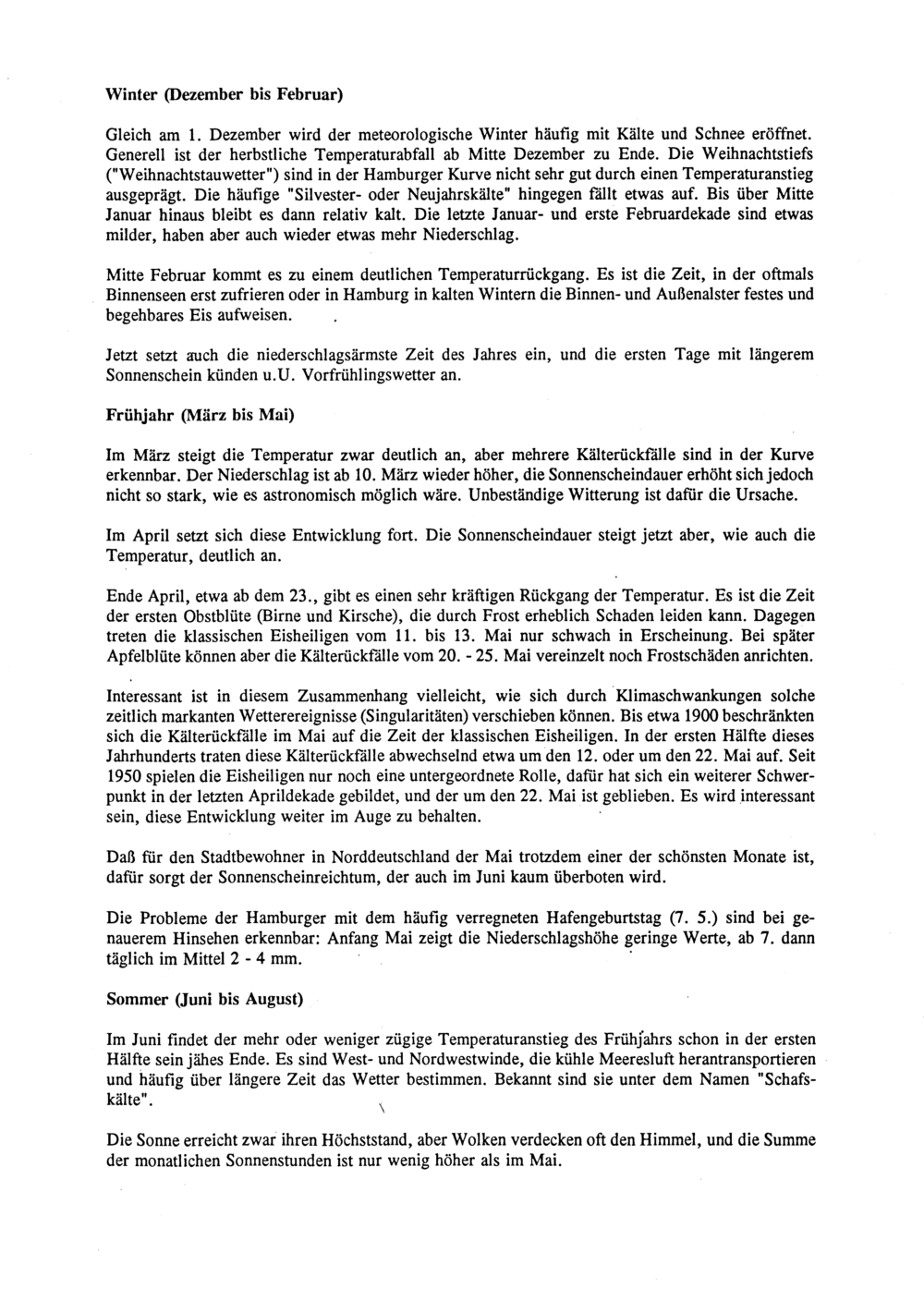 Winter (Dezember bis Februar)

Gleich am 1. Dezember wird der meteorologische Winter häufig mit Kälte und Schnee eröffnet. Generell ist der herbstliche Temperaturabfall ab Mitte Dezember zu Ende. Die Weihnachtstiefs ("Weihnachtstauwetter") sind in der Hamburger Kurve nicht sehr gut durch einen Temperaturanstieg ausgeprägt. Die häufige "Silvester- oder Neujahrskälte" hingegen fällt etwas auf. Bis über Mitte Januar hinaus bleibt es dann relativ kalt. Die letzte Januar- und erste Februardekade sind etwas milder, haben aber auch wieder etwas mehr Niederschlag.

Mitte Februar kommt es zu einem deutlichen Temperaturrückgang. Es ist die Zeit, in der oftmals Binnenseen erst zufrieren oder in Hamburg in kalten Wintern die Binnen- und Außenalster festes und begehbares Eis aufweisen.

Jetzt setzt auch die niederschlagsärmste Zeit des Jahres ein, und die ersten Tage mit längerem Sonnenschein künden u.U. Vorfrühlingswetter an.

Frühjahr (März bis Mai)

Im März steigt die Temperatur zwar deutlich an, aber mehrere Kälterückfälle sind in der Kurve erkennbar. Der Niederschlag ist ab 10. März wieder höher, die Sonnenscheindauer erhöht sich jedoch nicht so stark, wie es astronomisch möglich wäre. Unbeständige Witterung ist dafür die Ursache.

Im April setzt sich diese Entwicklung fort. Die Sonnenscheindauer steigt jetzt aber, wie auch die Temperatur, deutlich an.

Ende April, etwa ab dem 23., gibt es einen sehr kräftigen Rückgang der Temperatur. Es ist die Zeit der ersten Obstblüte (Birne und Kirsche), die durch Frost erheblich Schaden leiden kann. Dagegen treten die klassischen Eisheiligen vom 11. bis 13. Mai nur schwach in Erscheinung. Bei später Apfelblüte können aber die Kälterückfälle vom 20. - 25. Mai vereinzelt noch Frostschäden anrichten.

Interessant ist in diesem Zusammenhang vielleicht, wie sich durch Klimaschwankungen solche zeitlich markanten Wetterereignisse (Singularitäten) verschieben können. Bis etwa 1900 beschränkten sich die Kälterückfälle im Mai auf die Zeit der klassischen Eisheiligen. In der ersten Hälfte dieses Jahrhunderts traten diese Kälterückfälle abwechselnd etwa um den 12. oder um den 22. Mai auf. Seit 1950 spielen die Eisheiligen nur noch eine untergeordnete Rolle, dafür hat sich ein weiterer Schwerpunkt in der letzten Aprildekade gebildet, und der um den 22. Mai ist geblieben. Es wird interessant sein, diese Entwicklung weiter im Auge zu behalten.

Daß für den Stadtbewohner in Norddeutschland der Mai trotzdem einer der schönsten Monate ist, dafür sorgt der Sonnenscheinreichtum, der auch im Juni kaum überboten wird.

Die Probleme der Hamburger mit dem häufig verregneten Hafengeburtstag (7. 5.) sind bei genauerem Hinsehen erkennbar: Anfang Mai zeigt die Niederschlagshöhe geringe Werte, ab 7. dann täglich im Mittel 2 - 4 mm.

Sommer (Juni bis August)

Im Juni findet der mehr oder weniger zügige Temperaturanstieg des Frühjahrs schon in der ersten Hälfte sein jähes Ende. Es sind West- und Nordwestwinde, die kühle Meeresluft herantransportieren und häufig über längere Zeit das Wetter bestimmen. Bekannt sind sie unter dem Namen "Schafskälte".

Die Sonne erreicht zwar ihren Höchststand, aber Wolken verdecken oft den Himmel, und die Summe der monatlichen Sonnenstunden ist nur wenig höher als im Mai.